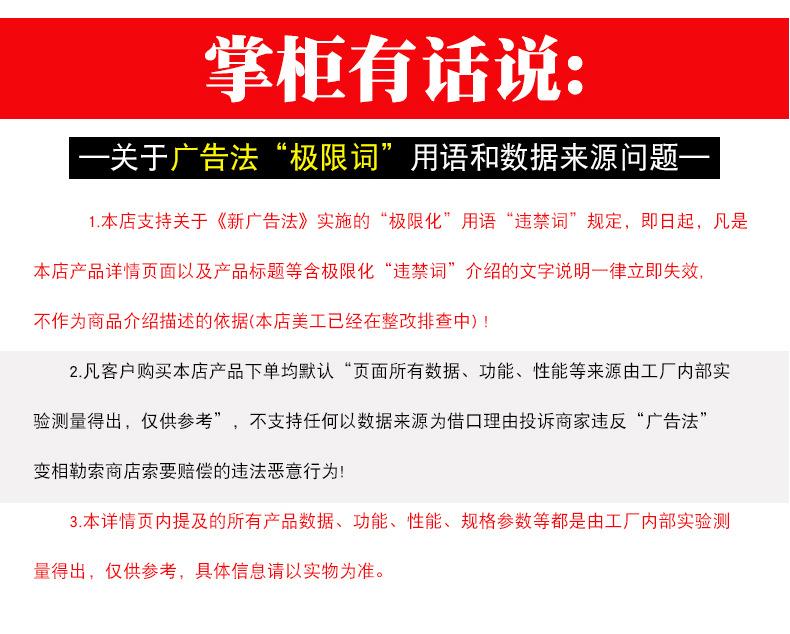 掌柜有话说:

—关于广告法“极限词”用语和数据来源问题—

1.本店支持关于《新广告法》实施的“极限化”用语“违禁词”规定，即日起，凡是本店产品详情页面以及产品标题等含极限化“违禁词”介绍的文字说明一律立即失效，不作为商品介绍描述的依据(本店美工已经在整改排查中)！

2.凡客户购买本店产品下单均默认“页面所有数据、功能、性能等来源由工厂内部实验测量得出，仅供参考”，不支持任何以数据来源为借口理由投诉商家违反“广告法”变相勒索商店索要赔偿的违法恶意行为!

3.本详情页内提及的所有产品数据、功能、性能、规格参数等都是由工厂内部实验测量得出，仅供参考，具体信息请以实物为准。